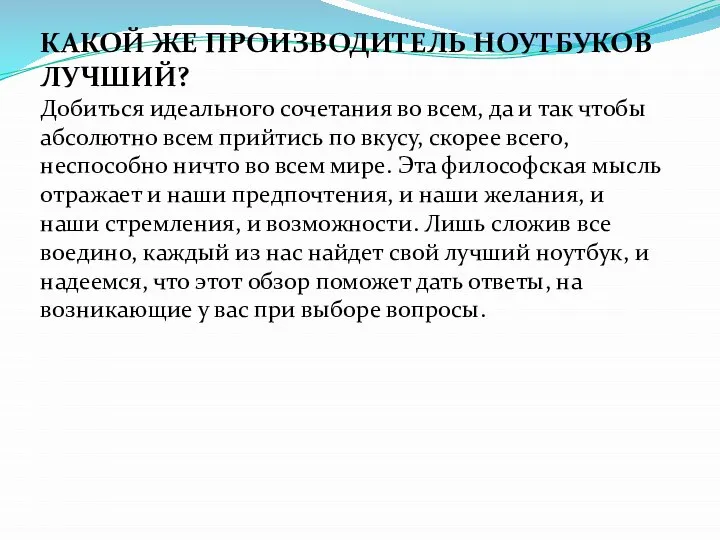 КАКОЙ ЖЕ ПРОИЗВОДИТЕЛЬ НОУТБУКОВ ЛУЧШИЙ?

Добиться идеального сочетания во всем, да и так чтобы абсолютно всем прийтись по вкусу, скорее всего, неспособно ничто во всем мире. Эта философская мысль отражает и наши предпочтения, и наши желания, и наши стремления, и возможности. Лишь сложив все воедино, каждый из нас найдет свой лучший ноутбук, и надеемся, что этот обзор поможет дать ответы, на возникающие у вас при выборе вопросы.